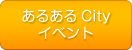 あるある City
イベント